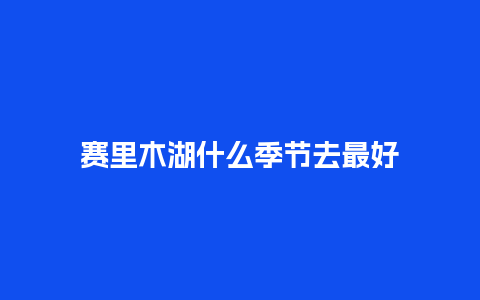 赛里木湖什么季节去最好